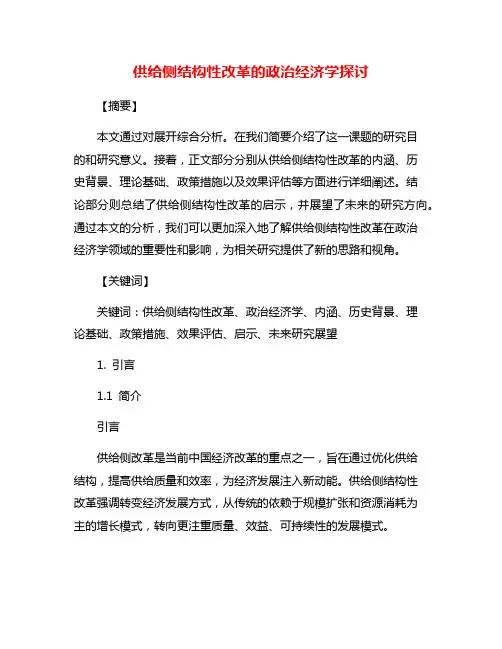 供给侧结构性改革的政治经济学探讨

【摘要】

本文通过对展开综合分析。在我们简要介绍了这一课题的研究目的和研究意义。接着，正文部分分别从供给侧结构性改革的内涵、历史背景、理论基础、政策措施以及效果评估等方面进行详细阐述。结论部分则总结了供给侧结构性改革的启示，并展望了未来的研究方向。通过本文的分析，我们可以更加深入地了解供给侧结构性改革在政治经济学领域的重要性和影响，为相关研究提供了新的思路和视角。

【关键词】

关键词：供给侧结构性改革、政治经济学、内涵、历史背景、理论基础、政策措施、效果评估、启示、未来研究展望

1. 引言

1.1 简介

引言

供给侧改革是当前中国经济改革的重点之一，旨在通过优化供给结构，提高供给质量和效率，为经济发展注入新动能。供给侧结构性改革强调转变经济发展方式，从传统的依赖于规模扩张和资源消耗为主的增长模式，转向更注重质量、效益、可持续性的发展模式。